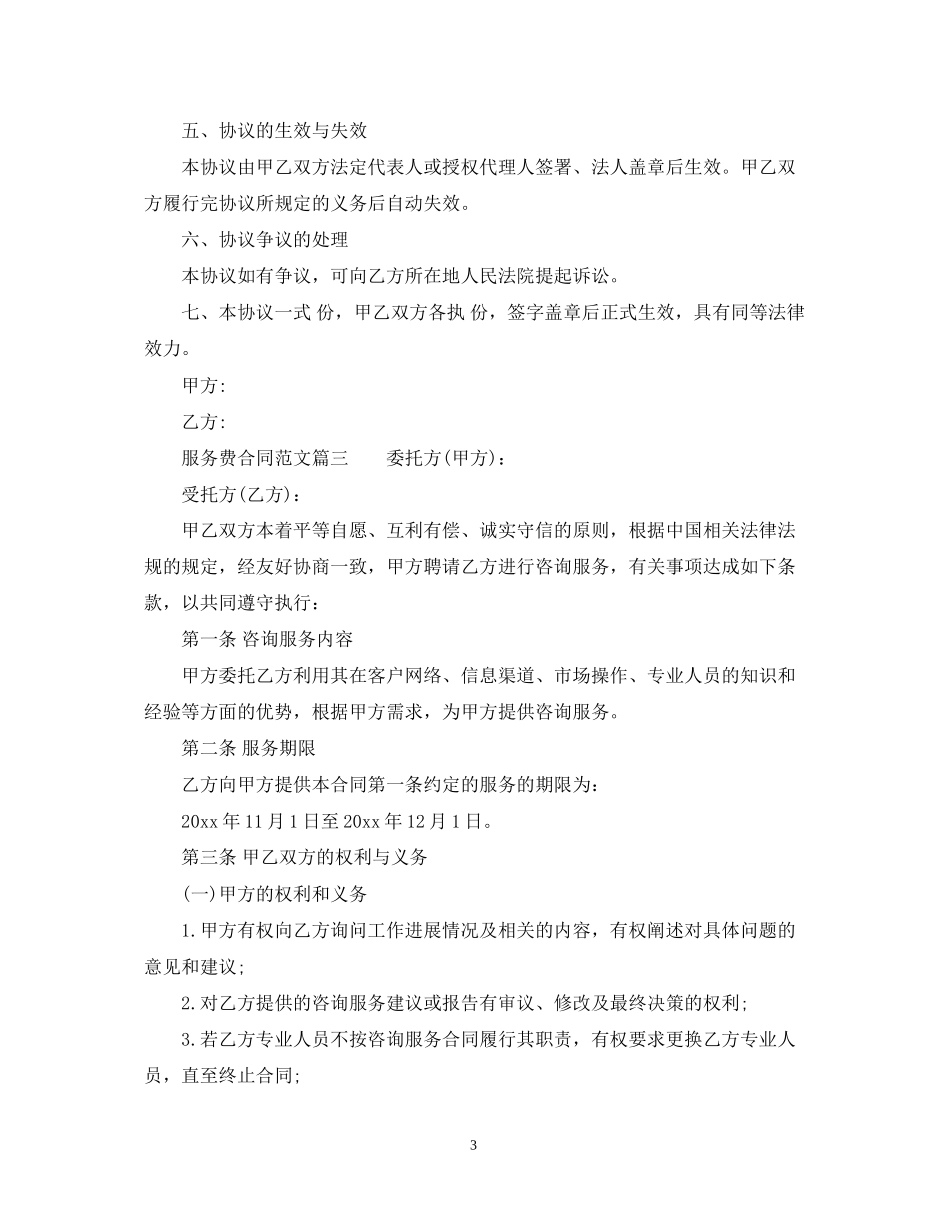 五、协议的生效与失效

本协议由甲乙双方法定代表人或授权代理人签署、法人盖章后生效。甲乙双方履行完协议所规定的义务后自动失效。

六、协议争议的处理

本协议如有争议，可向乙方所在地人民法院提起诉讼。

七、本协议一式 份，甲乙双方各执 份，签字盖章后正式生效，具有同等法律效力。

甲方：

乙方：

服务费合同范文篇三　　委托方(甲方)：

受托方(乙方)：

甲乙双方本着平等自愿、互利有偿、诚实守信的原则，根据中国相关法律法规的规定，经友好协商一致，甲方聘请乙方进行咨询服务，有关事项达成如下条款，以共同遵守执行：

第一条 咨询服务内容

甲方委托乙方利用其在客户网络、信息渠道、市场操作、专业人员的知识和经验等方面的优势，根据甲方需求，为甲方提供咨询服务。

第二条 服务期限

乙方向甲方提供本合同第一条约定的服务的期限为：

20xx 年 11 月 1 日至 20xx 年 12 月 1 日。

第三条 甲乙双方的权利与义务

(一)甲方的权利和义务

1.甲方有权向乙方询问工作进展情况及相关的内容，有权阐述对具体问题的意见和建议;

2.对乙方提供的咨询服务建议或报告有审议、修改及最终决策的权利;

3.若乙方专业人员不按咨询服务合同履行其职责，有权要求更换乙方专业人员，直至终止合同;

3